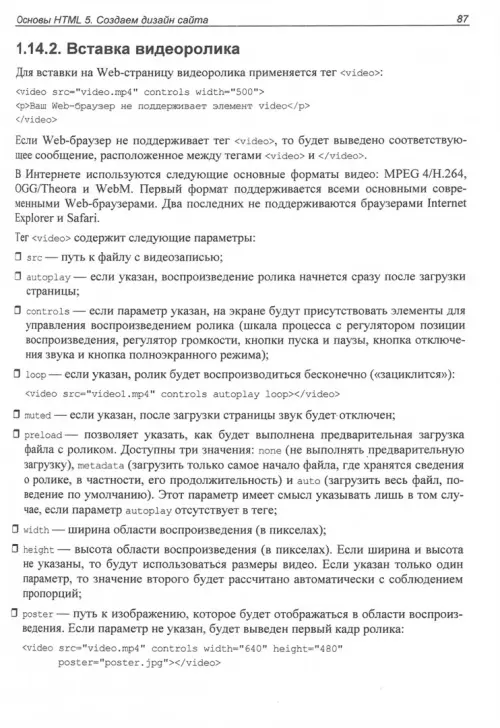 Основы HTML 5. Создаем дизайн сайта 87

1.14.2. Вставка видеоролика

Для вставки на Web-страницу видеоролика применяется тег <video>:

<video src="video.mp4" controls width="500">
<p>Ваш Web-браузер не поддерживает элемент video</p>
</video>

Если Web-браузер не поддерживает тег <video>, то будет выведено соответствующее сообщение, расположенное между тегами <video> и </video>.

В Интернете используются следующие основные форматы видео: MPEG 4/H.264, OGG/Theora и WebM. Первый формат поддерживается всеми основными современными Web-браузерами. Два последних не поддерживаются браузерами Internet Explorer и Safari.

Тег <video> содержит следующие параметры:

❒ src — путь к файлу с видеозаписью;

❒ autoplay — если указан, воспроизведение ролика начнется сразу после загрузки страницы;

❒ controls — если параметр указан, на экране будут присутствовать элементы для управления воспроизведением ролика (шкала процесса с регулятором позиции воспроизведения, регулятор громкости, кнопки пуска и паузы, кнопка отключения звука и кнопка полноэкранного режима);

❒ loop — если указан, ролик будет воспроизводиться бесконечно («зациклится»):

<video src="video1.mp4" controls autoplay loop></video>

❒ muted — если указан, после загрузки страницы звук будет отключен;

❒ preload — позволяет указать, как будет выполнена предварительная загрузка файла с роликом. Доступны три значения: none (не выполнять предварительную загрузку), metadata (загрузить только самое начало файла, где хранятся сведения о ролике, в частности, его продолжительность) и auto (загрузить весь файл, поведение по умолчанию). Этот параметр имеет смысл указывать лишь в том случае, если параметр autoplay отсутствует в теге;

❒ width — ширина области воспроизведения (в пикселах);

❒ height — высота области воспроизведения (в пикселах). Если ширина и высота не указаны, то будут использоваться размеры видео. Если указан только один параметр, то значение второго будет рассчитано автоматически с соблюдением пропорций;

❒ poster — путь к изображению, которое будет отображаться в области воспроизведения. Если параметр не указан, будет выведен первый кадр ролика:

<video src="video.mp4" controls width="640" height="480"
poster="poster.jpg"></video>